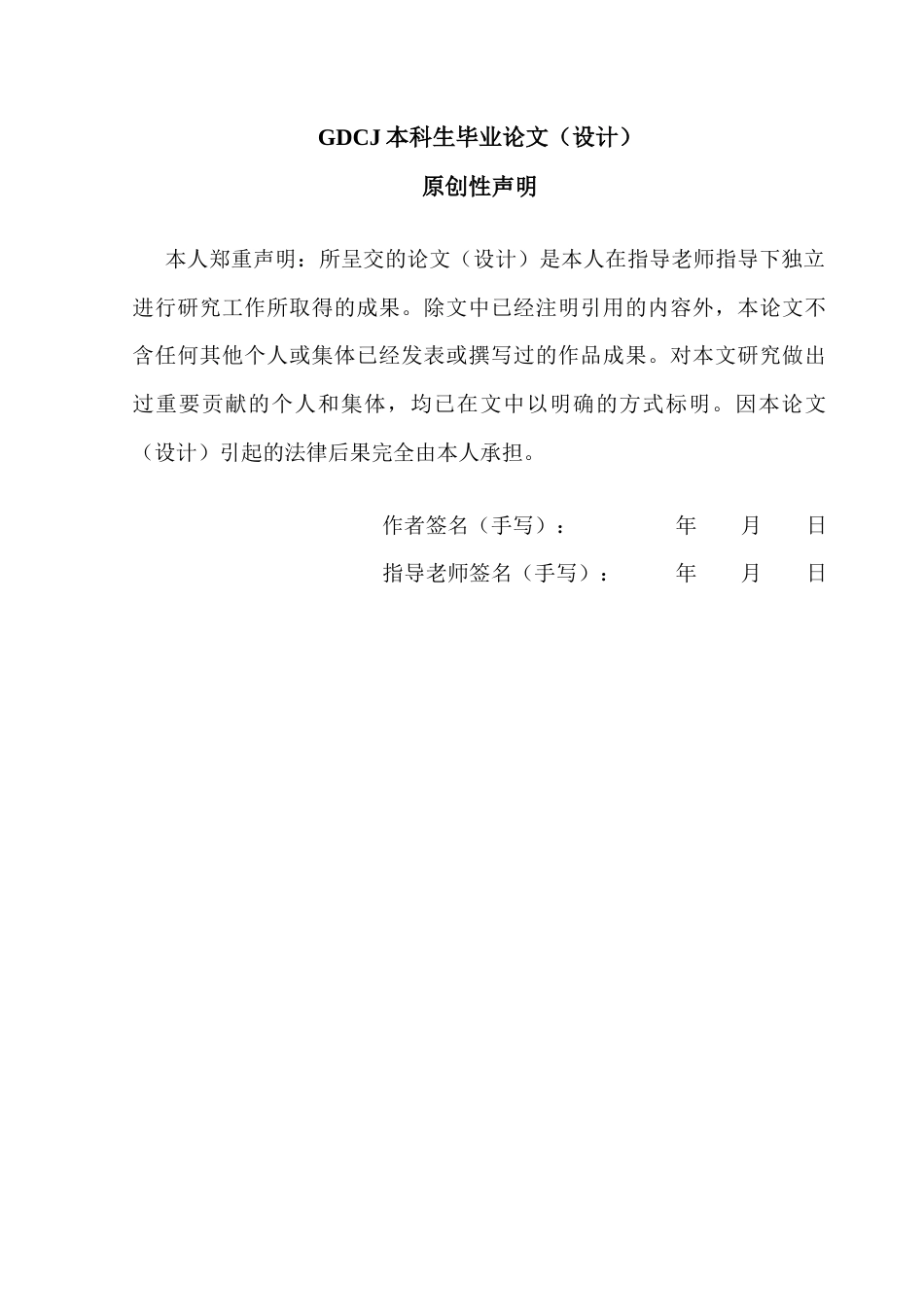 GDCJ 本科生毕业论文（设计）

原创性声明

本人郑重声明：所呈交的论文（设计）是本人在指导老师指导下独立进行研究工作所取得的成果。除文中已经注明引用的内容外，本论文不含任何其他个人或集体已经发表或撰写过的作品成果。对本文研究做出过重要贡献的个人和集体，均已在文中以明确的方式标明。因本论文（设计）引起的法律后果完全由本人承担。

作者签名（手写）：　　　年　　月　　日

指导老师签名（手写）：　　　年　　月　　日